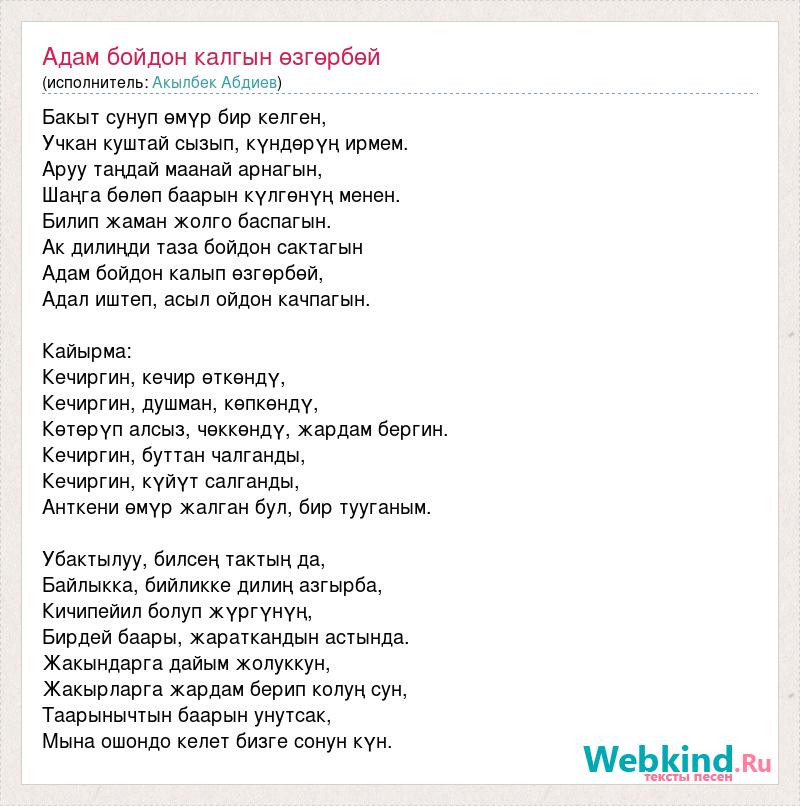 Адам бойдон калгын өзгөрбөй
(исполнитель: Акылбек Абдиев)

Бакыт сунуп өмүр бир келген,
Учкан куштай сызып, күндөрүң ирмем.
Аруу таңдай маанай арнагын,
Шаңга бөлөп баарын күлгөнүң менен.
Билип жаман жолго баспагын.
Ак дилиңди таза бойдон сактагын
Адам бойдон калып өзгөрбөй,
Адал иштеп, асыл ойдон качпагын.

Кайырма:
Кечиргин, кечир өткөндү,
Кечиргин, душман, көпкөндү,
Көтөрүп алсыз, чөккөндү, жардам бергин.
Кечиргин, буттан чалганды,
Кечиргин, күйүт салганды,
Анткени өмүр жалган бул, бир тууганым.

Убактылуу, билсең тактың да,
Байлыкка, бийликке дилиң азгырба,
Кичипейил болуп жүргүнүң,
Бирдей баары, жараткандын астында.
Жакындарга дайым жолуккун,
Жакырларга жардам берип колуң сун,
Таарынычтын баарын унутсак,
Мына ошондо келет бизге сонун күн.

Webkind.Ru
тексты песен